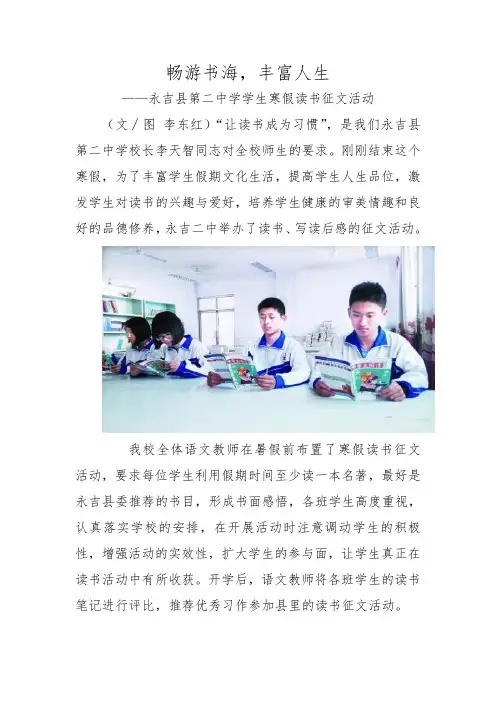 畅游书海，丰富人生

——永吉县第二中学学生寒假读书征文活动

（文／图 李东红）“让读书成为习惯”，是我们永吉县第二中学校长李天智同志对全校师生的要求。刚刚结束这个寒假，为了丰富学生假期文化生活，提高学生人生品位，激发学生对读书的兴趣与爱好，培养学生健康的审美情趣和良好的品德修养，永吉二中举办了读书、写读后感的征文活动。

我校全体语文教师在暑假前布置了寒假读书征文活动，要求每位学生利用假期时间至少读一本名著，最好是永吉县委推荐的书目，形成书面感悟，各班学生高度重视，认真落实学校的安排，在开展活动时注意调动学生的积极性，增强活动的实效性，扩大学生的参与面，让学生真正在读书活动中有所收获。开学后，语文教师将各班学生的读书笔记进行评比，推荐优秀习作参加县里的读书征文活动。